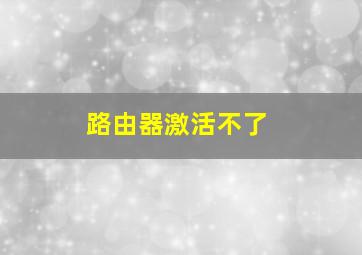 路由器激活不了